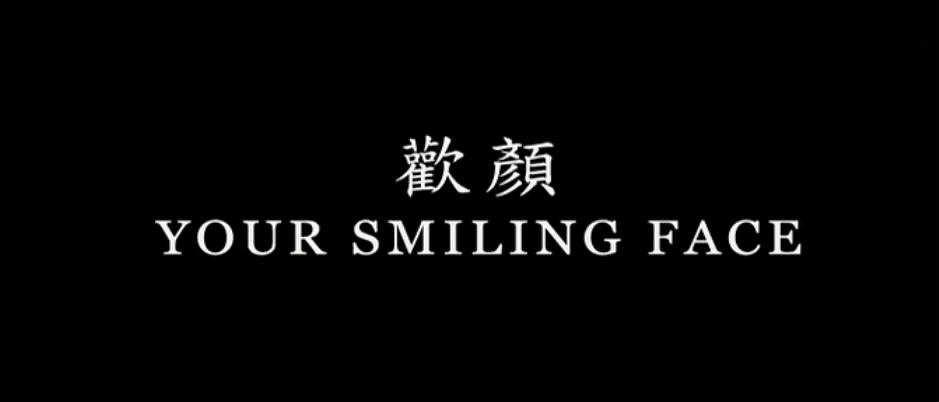 歡顏
YOUR SMILING FACE